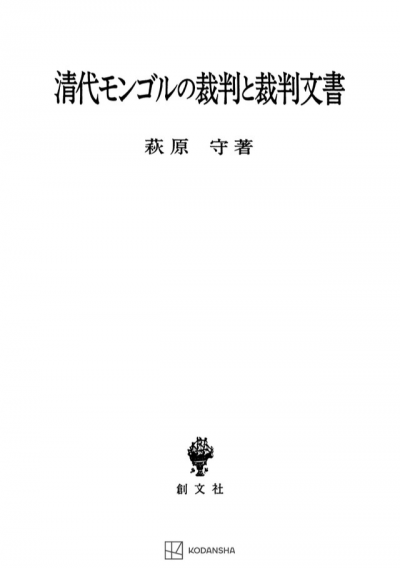 清代モンゴルの裁判と裁判文書

萩原　守著

創文社

KODANSHA